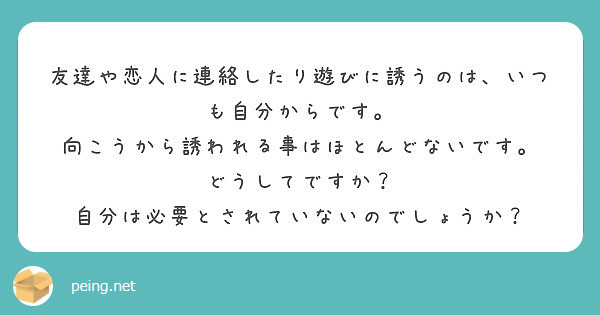 友達や恋人に連絡したり遊びに誘うのは、いつも自分からです。
向こうから誘われる事はほとんどないです。
どうしてですか？
自分は必要とされていないのでしょうか？

peing.net